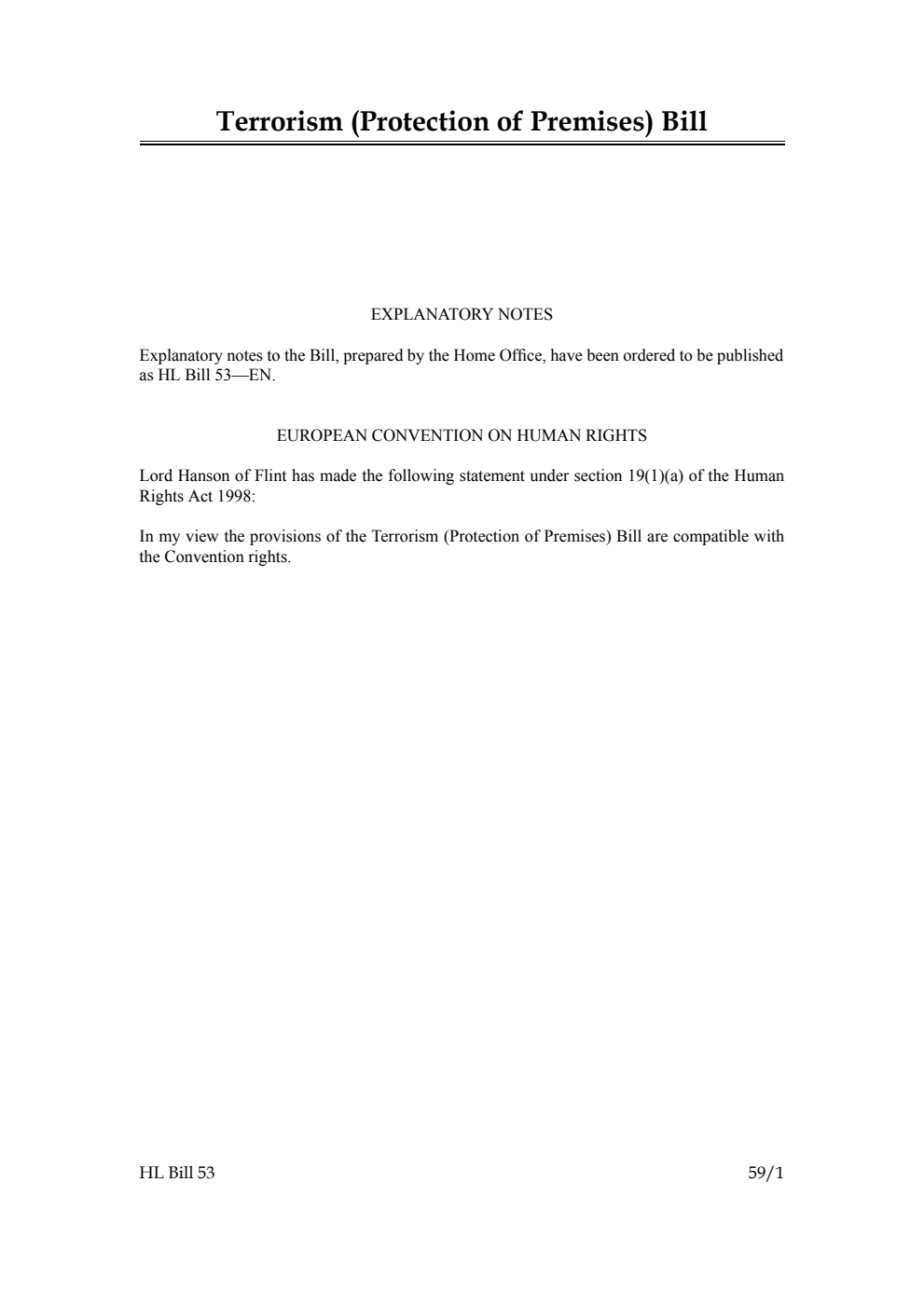 Terrorism (Protection of Premises) Bill

EXPLANATORY NOTES

Explanatory notes to the Bill, prepared by the Home Office, have been ordered to be published as HL Bill 53—EN.

EUROPEAN CONVENTION ON HUMAN RIGHTS

Lord Hanson of Flint has made the following statement under section 19(1)(a) of the Human Rights Act 1998:

In my view the provisions of the Terrorism (Protection of Premises) Bill are compatible with the Convention rights.

HL Bill 53

59/1